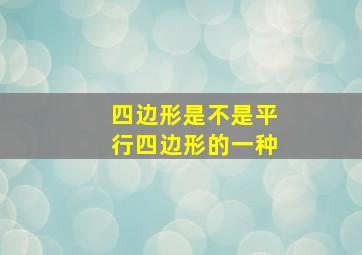 四边形是不是平行四边形的一种